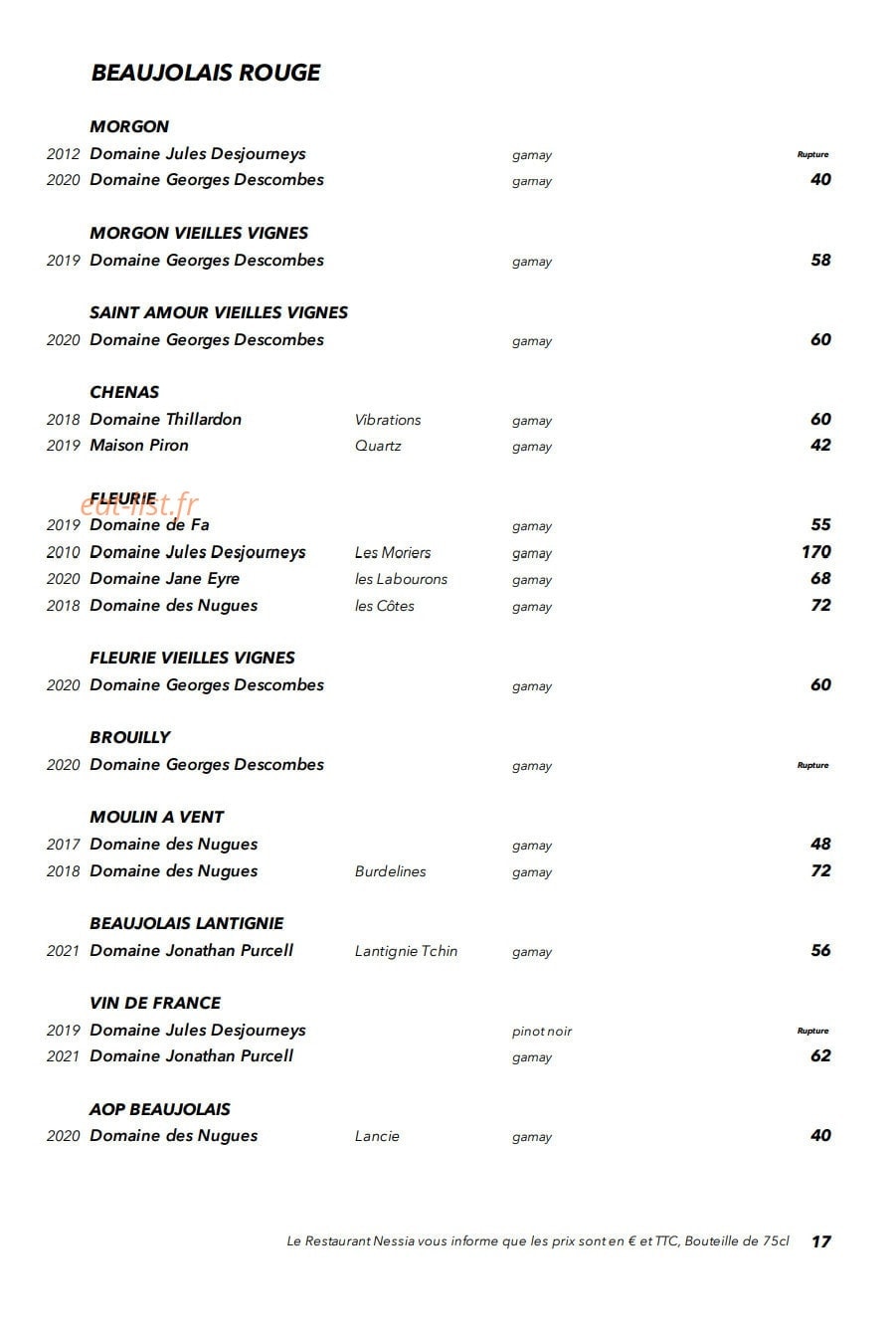 BEAUJOLAIS ROUGE

MORGON
2012 Domaine Jules Desjourneys gamay Rupture
2020 Domaine Georges Descombes gamay 40

MORGON VIEILLES VIGNES
2019 Domaine Georges Descombes gamay 58

SAINT AMOUR VIEILLES VIGNES
2020 Domaine Georges Descombes gamay 60

CHENAS
2018 Domaine Thillardon Vibrations gamay 60
2019 Maison Piron Quartz gamay 42

FLEURIE
2019 Domaine de Fa gamay 55
2010 Domaine Jules Desjourneys Les Moriers gamay 170
2020 Domaine Jane Eyre les Labourons gamay 68
2018 Domaine des Nugues les Côtes gamay 72

FLEURIE VIEILLES VIGNES
2020 Domaine Georges Descombes gamay 60

BROUILLY
2020 Domaine Georges Descombes gamay Rupture

MOULIN A VENT
2017 Domaine des Nugues gamay 48
2018 Domaine des Nugues Burdelines gamay 72

BEAUJOLAIS LANTIGNIE
2021 Domaine Jonathan Purcell Lantignie Tchin gamay 56

VIN DE FRANCE
2019 Domaine Jules Desjourneys pinot noir Rupture
2021 Domaine Jonathan Purcell gamay 62

AOP BEAUJOLAIS
2020 Domaine des Nugues Lancie gamay 40

Le Restaurant Nessia vous informe que les prix sont en € et TTC, Bouteille de 75cl 17

eat-list.fr